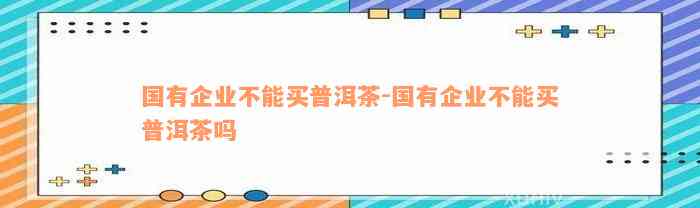 国有企业不能买普洱茶-国有企业不能买普洱茶吗